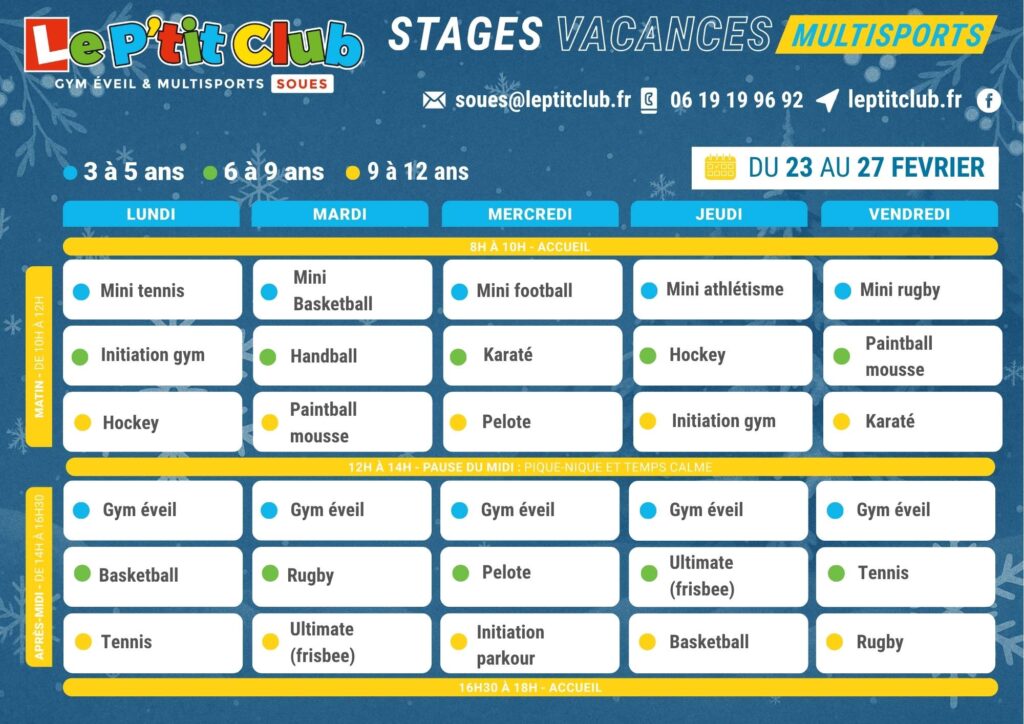 Le P'tit Club
GYM ÉVEIL & MULTISPORTS SOUES

STAGES VACANCES MULTISPORTS

soues@leptitclub.fr 06 19 19 96 92 leptitclub.fr

3 à 5 ans 6 à 9 ans 9 à 12 ans

DU 23 AU 27 FEVRIER

| | LUNDI | MARDI | MERCREDI | JEUDI | VENDREDI |
|---|---|---|---|---|---|
| | 8H À 10H - ACCUEIL | | | | |
| MATIN - DE 10H À 12H | Mini tennis | Mini Basketball | Mini football | Mini athlétisme | Mini rugby |
| | Initiation gym | Handball | Karaté | Hockey | Paintball mousse |
| | Hockey | Paintball mousse | Pelote | Initiation gym | Karaté |
| | 12H À 14H - PAUSE DU MIDI : PIQUE-NIQUE ET TEMPS CALME | | | | |
| APRÈS-MIDI - DE 14H À 16H30 | Gym éveil | Gym éveil | Gym éveil | Gym éveil | Gym éveil |
| | Basketball | Rugby | Pelote | Ultimate (frisbee) | Tennis |
| | Tennis | Ultimate (frisbee) | Initiation parkour | Basketball | Rugby |
| | 16H30 À 18H - ACCUEIL | | | | |